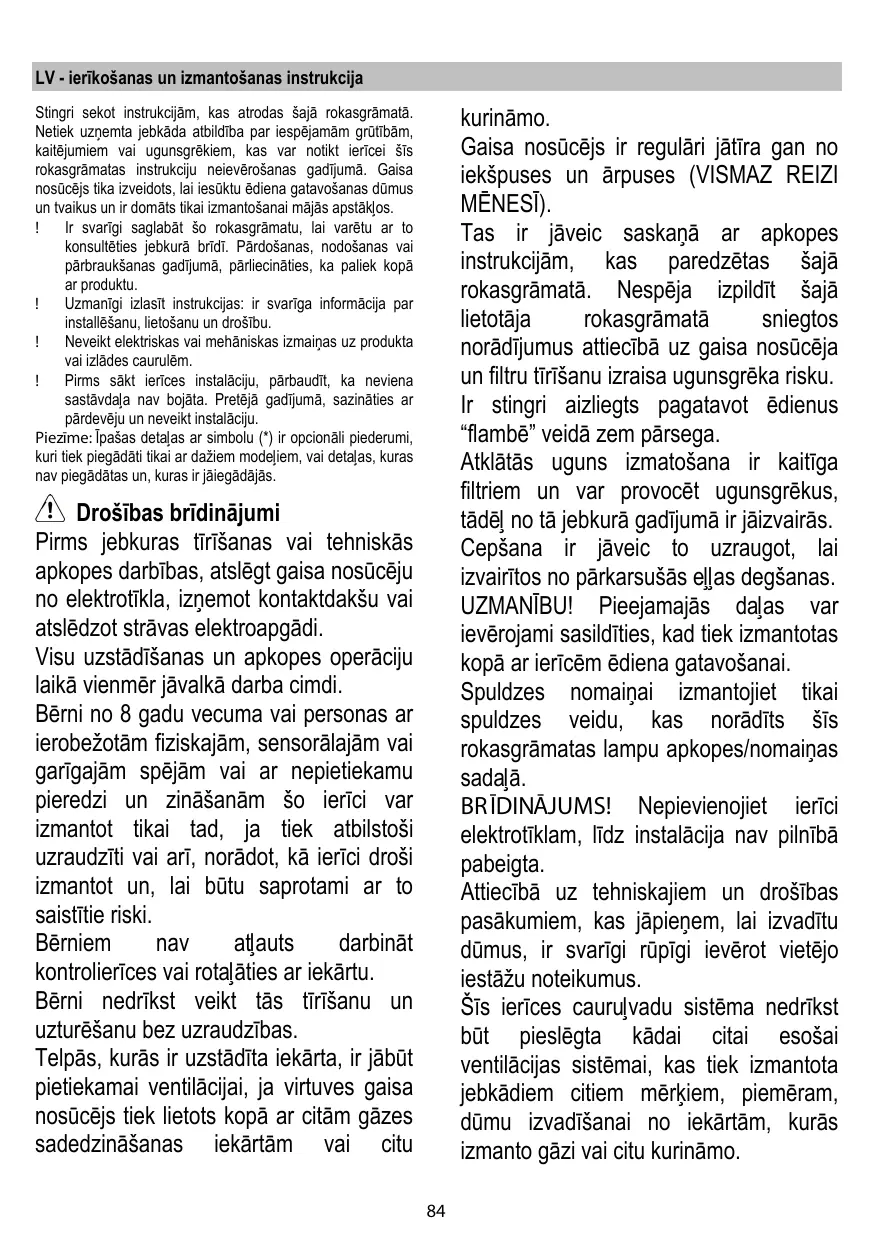 LV - ierīkošanas un izmantošanas instrukcija

Stingri sekot instrukcijām, kas atrodas šajā rokasgrāmatā. Netiek uzņemta jebkāda atbildība par iespējamām grūtībām, kaitējumiem vai ugunsgrēkiem, kas var notikt ierīcei šīs rokasgrāmatas instrukciju neievērošanas gadījumā. Gaisa nosūcējs tika izveidots, lai iesūktu ēdiena gatavošanas dūmus un tvaikus un ir domāts tikai izmantošanai mājās apstākļos.

! Ir svarīgi saglabāt šo rokasgrāmatu, lai varētu ar to konsultēties jebkurā brīdī. Pārdošanas, nodošanas vai pārbraukšanas gadījumā, pārliecināties, ka paliek kopā ar produktu.

! Uzmanīgi izlasīt instrukcijas: ir svarīga informācija par installēšanu, lietošanu un drošību.

! Neveikt elektriskas vai mehāniskas izmaiņas uz produkta vai izlādes caurulēm.

! Pirms sākt ierīces instalāciju, pārbaudīt, ka neviena sastāvdaļa nav bojāta. Pretējā gadījumā, sazināties ar pārdevēju un neveikt instalāciju.

Piezīme: Īpašas detaļas ar simbolu (*) ir opcionāli piederumi, kuri tiek piegādāti tikai ar dažiem modeļiem, vai detaļas, kuras nav piegādātas un, kuras ir jāiegādājās.

Drošības brīdinājumi

Pirms jebkuras tīrīšanas vai tehniskās apkopes darbības, atslēgt gaisa nosūcēju no elektrotīkla, izņemot kontaktdakšu vai atslēdzot strāvas elektroapgādi.

Visu uzstādīšanas un apkopes operāciju laikā vienmēr jāvalkā darba cimdi.

Bērni no 8 gadu vecuma vai personas ar ierobežotām fiziskajām, sensorālajām vai garīgajām spējām vai ar nepietiekamu pieredzi un zināšanām šo ierīci var izmantot tikai tad, ja tiek atbilstoši uzraudzīti vai arī, norādot, kā ierīci droši izmantot un, lai būtu saprotami ar to saistītie riski.

Bērniem nav atļauts darbināt kontrolierīces vai rotaļāties ar iekārtu.

Bērni nedrīkst veikt tās tīrīšanu un uzturēšanu bez uzraudzības.

Telpās, kurās ir uzstādīta iekārta, ir jābūt pietiekamai ventilācijai, ja virtuves gaisa nosūcējs tiek lietots kopā ar citām gāzes sadedzināšanas iekārtām vai citu kurināmo.

Gaisa nosūcējs ir regulāri jātīra gan no iekšpuses un ārpuses (VISMAZ REIZI MĒNESĪ).

Tas ir jāveic saskaņā ar apkopes instrukcijām, kas paredzētas šajā rokasgrāmatā. Nespēja izpildīt šajā lietotāja rokasgrāmatā sniegtos norādījumus attiecībā uz gaisa nosūcēja un filtru tīrīšanu izraisa ugunsgrēka risku.

Ir stingri aizliegts pagatavot ēdienus “flambē” veidā zem pārsega.

Atklātās uguns izmatošana ir kaitīga filtriem un var provocēt ugunsgrēkus, tādēļ no tā jebkurā gadījumā ir jāizvairās.

Cepšana ir jāveic to uzraugot, lai izvairītos no pārkarsušās eļļas degšanas.

UZMANĪBU! Pieejamajās daļas var ievērojami sasildīties, kad tiek izmantotas kopā ar ierīcēm ēdiena gatavošanai.

Spuldzes nomaiņai izmantojiet tikai spuldzes veidu, kas norādīts šīs rokasgrāmatas lampu apkopes/nomaiņas sadaļā.

BRĪDINĀJUMS! Nepievienojiet ierīci elektrotīklam, līdz instalācija nav pilnībā pabeigta.

Attiecībā uz tehniskajiem un drošības pasākumiem, kas jāpieņem, lai izvadītu dūmus, ir svarīgi rūpīgi ievērot vietējo iestāžu noteikumus.

Šīs ierīces cauruļvadu sistēma nedrīkst būt pieslēgta kādai citai esošai ventilācijas sistēmai, kas tiek izmantota jebkādiem citiem mērķiem, piemēram, dūmu izvadīšanai no iekārtām, kurās izmanto gāzi vai citu kurināmo.

84